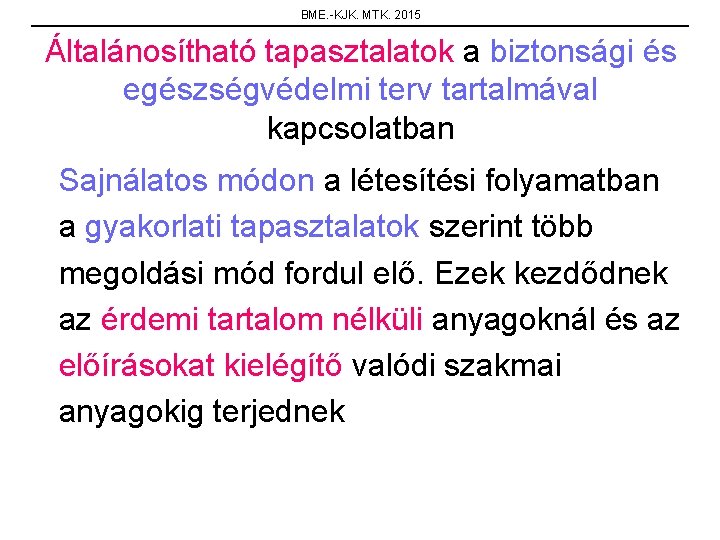 BME.-KJK. MTK. 2015

Általánosítható tapasztalatok a biztonsági és egészségvédelmi terv tartalmával kapcsolatban

Sajnálatos módon a létesítési folyamatban a gyakorlati tapasztalatok szerint több megoldási mód fordul elő. Ezek kezdődnek az érdemi tartalom nélküli anyagoknál és az előírásokat kielégítő valódi szakmai anyagokig terjednek